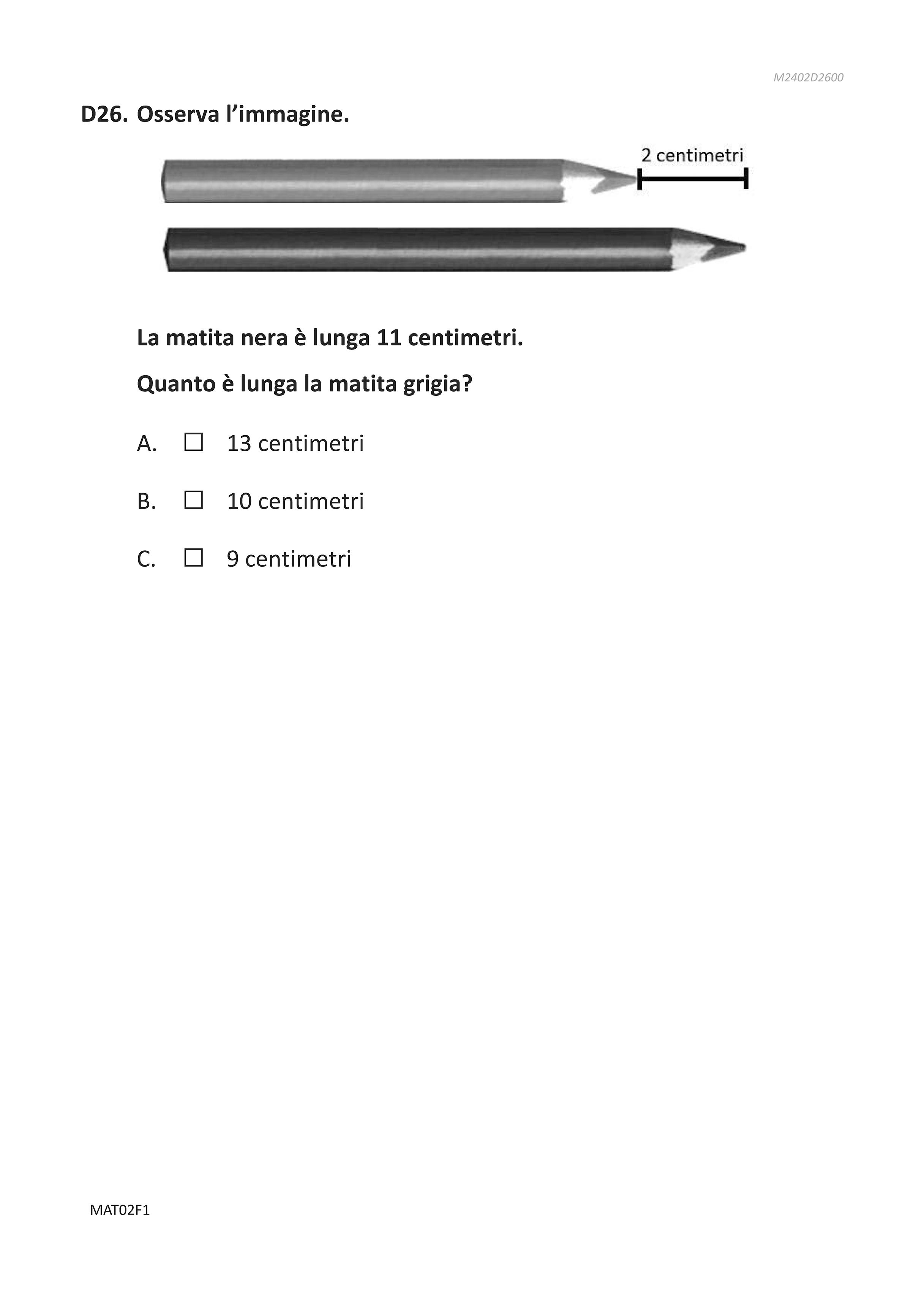 M2402D2600

D26. Osserva l'immagine.

2 centimetri

La matita nera è lunga 11 centimetri.

Quanto è lunga la matita grigia?

A. ☐ 13 centimetri

B. ☐ 10 centimetri

C. ☐ 9 centimetri

MAT02F1